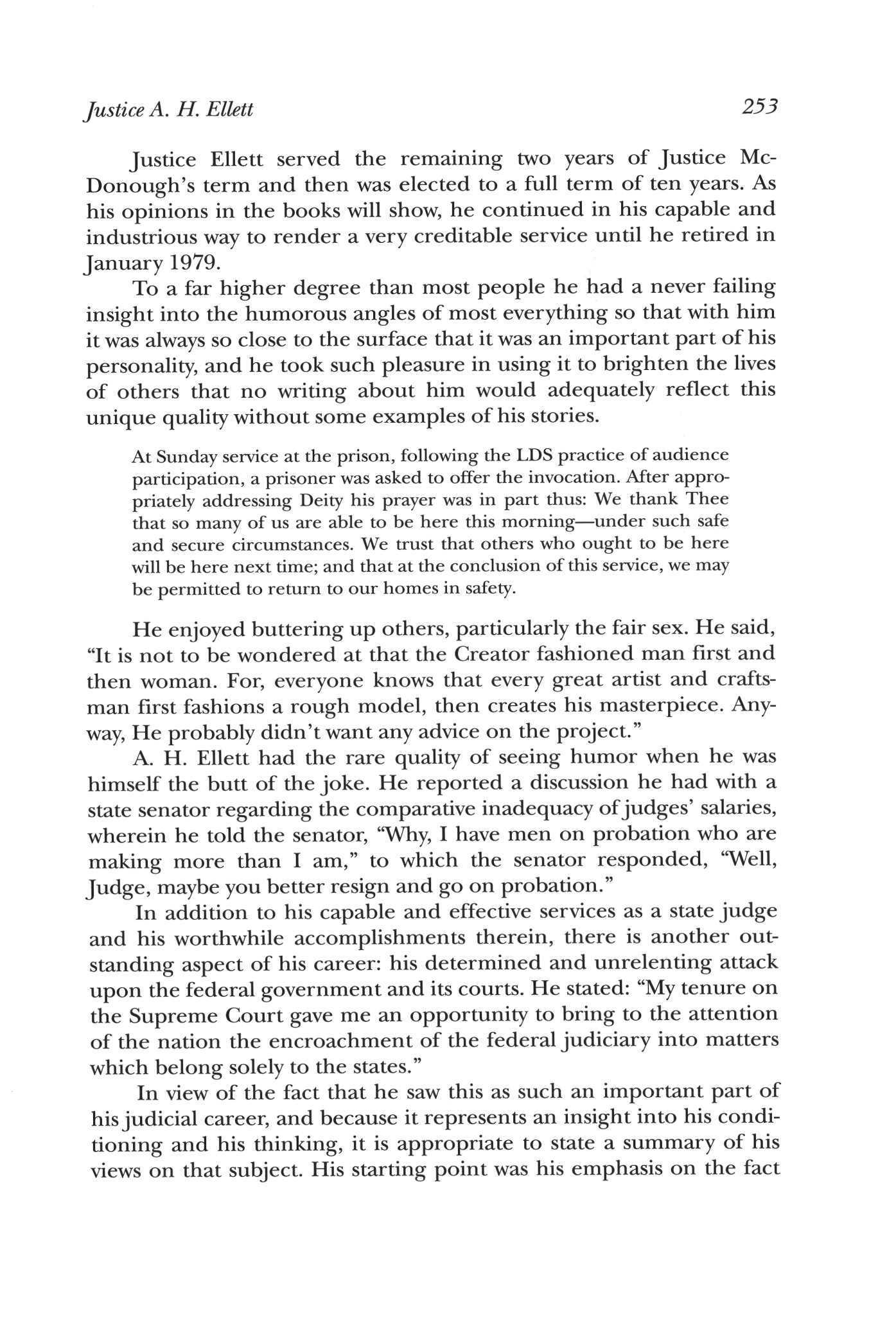 Justice A. H. Ellett 253

Justice Ellett served the remaining two years of Justice McDonough's term and then was elected to a full term of ten years. As his opinions in the books will show, he continued in his capable and industrious way to render a very creditable service until he retired in January 1979.

To a far higher degree than most people he had a never failing insight into the humorous angles of most everything so that with him it was always so close to the surface that it was an important part of his personality, and he took such pleasure in using it to brighten the lives of others that no writing about him would adequately reflect this unique quality without some examples of his stories.

At Sunday service at the prison, following the LDS practice of audience participation, a prisoner was asked to offer the invocation. After appropriately addressing Deity his prayer was in part thus: We thank Thee that so many of us are able to be here this morning—under such safe and secure circumstances. We trust that others who ought to be here will be here next time; and that at the conclusion of this service, we may be permitted to return to our homes in safety.

He enjoyed buttering up others, particularly the fair sex. He said, "It is not to be wondered at that the Creator fashioned man first and then woman. For, everyone knows that every great artist and craftsman first fashions a rough model, then creates his masterpiece. Anyway, He probably didn't want any advice on the project."

A. H. Ellett had the rare quality of seeing humor when he was himself the butt of the joke. He reported a discussion he had with a state senator regarding the comparative inadequacy of judges' salaries, wherein he told the senator, "Why, I have men on probation who are making more than I am," to which the senator responded, "Well, Judge, maybe you better resign and go on probation."

In addition to his capable and effective services as a state judge and his worthwhile accomplishments therein, there is another outstanding aspect of his career: his determined and unrelenting attack upon the federal government and its courts. He stated: "My tenure on the Supreme Court gave me an opportunity to bring to the attention of the nation the encroachment of the federal judiciary into matters which belong solely to the states."

In view of the fact that he saw this as such an important part of his judicial career, and because it represents an insight into his conditioning and his thinking, it is appropriate to state a summary of his views on that subject. His starting point was his emphasis on the fact